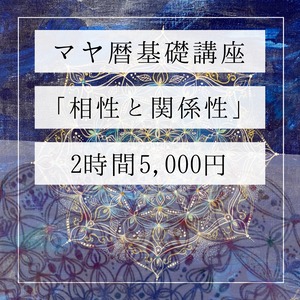 マヤ暦基礎講座

「相性と関係性」

2時間5,000円